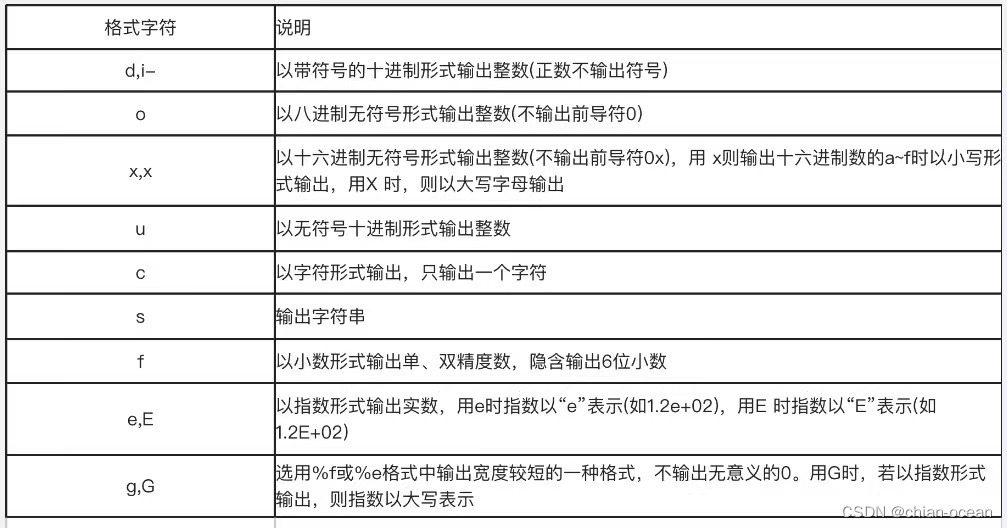 | 格式字符 | 说明 |
|---|---|
| d,i– | 以带符号的十进制形式输出整数(正数不输出符号) |
| o | 以八进制无符号形式输出整数(不输出前导符0) |
| x,x | 以十六进制无符号形式输出整数(不输出前导符0x)，用 x则输出十六进制数的a~f时以小写形式输出，用X 时，则以大写字母输出 |
| u | 以无符号十进制形式输出整数 |
| c | 以字符形式输出，只输出一个字符 |
| s | 输出字符串 |
| f | 以小数形式输出单、双精度数，隐含输出6位小数 |
| e,E | 以指数形式输出实数，用e时指数以“e”表示(如1.2e+02)，用E 时指数以“E”表示(如1.2E+02) |
| g,G | 选用%f或%e格式中输出宽度较短的一种格式，不输出无意义的0。用G时，若以指数形式输出，则指数以大写表示 |

CSDN @chian-ocean